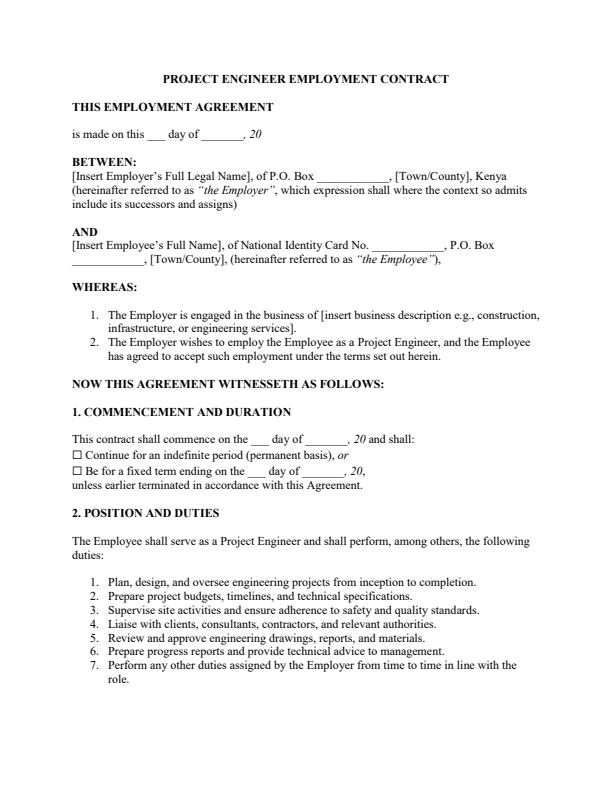 PROJECT ENGINEER EMPLOYMENT CONTRACT

THIS EMPLOYMENT AGREEMENT

is made on this ___ day of _______, 20

BETWEEN:
[Insert Employer's Full Legal Name], of P.O. Box ____________, [Town/County], Kenya (hereinafter referred to as "the Employer", which expression shall where the context so admits include its successors and assigns)

AND
[Insert Employee's Full Name], of National Identity Card No. ____________, P.O. Box ____________, [Town/County], (hereinafter referred to as "the Employee"),

WHEREAS:

1. The Employer is engaged in the business of [insert business description e.g., construction, infrastructure, or engineering services].
2. The Employer wishes to employ the Employee as a Project Engineer, and the Employee has agreed to accept such employment under the terms set out herein.

NOW THIS AGREEMENT WITNESSETH AS FOLLOWS:

1. COMMENCEMENT AND DURATION

This contract shall commence on the ___ day of _______, 20 and shall:
☐ Continue for an indefinite period (permanent basis), or
☐ Be for a fixed term ending on the ___ day of _______, 20,
unless earlier terminated in accordance with this Agreement.

2. POSITION AND DUTIES

The Employee shall serve as a Project Engineer and shall perform, among others, the following duties:

1. Plan, design, and oversee engineering projects from inception to completion.
2. Prepare project budgets, timelines, and technical specifications.
3. Supervise site activities and ensure adherence to safety and quality standards.
4. Liaise with clients, consultants, contractors, and relevant authorities.
5. Review and approve engineering drawings, reports, and materials.
6. Prepare progress reports and provide technical advice to management.
7. Perform any other duties assigned by the Employer from time to time in line with the role.